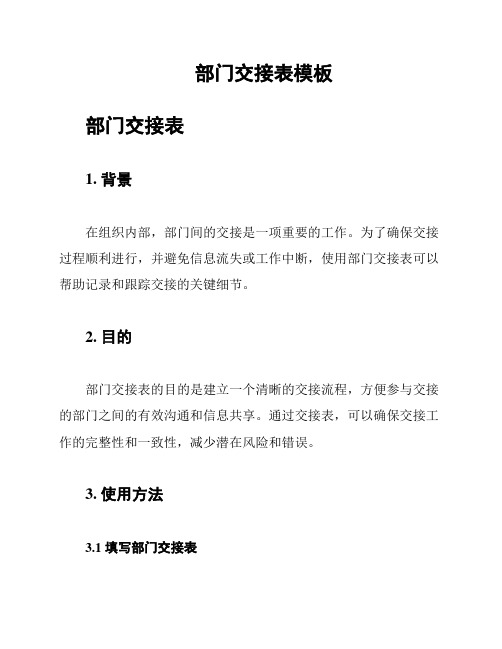 部门交接表模板

部门交接表

1. 背景

在组织内部，部门间的交接是一项重要的工作。为了确保交接过程顺利进行，并避免信息流失或工作中断，使用部门交接表可以帮助记录和跟踪交接的关键细节。

2. 目的

部门交接表的目的是建立一个清晰的交接流程，方便参与交接的部门之间的有效沟通和信息共享。通过交接表，可以确保交接工作的完整性和一致性，减少潜在风险和错误。

3. 使用方法

3.1 填写部门交接表